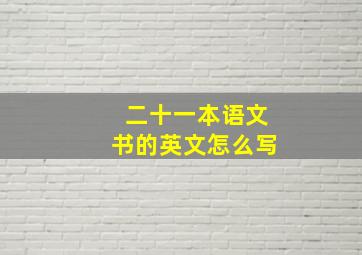 二十一本语文书的英文怎么写